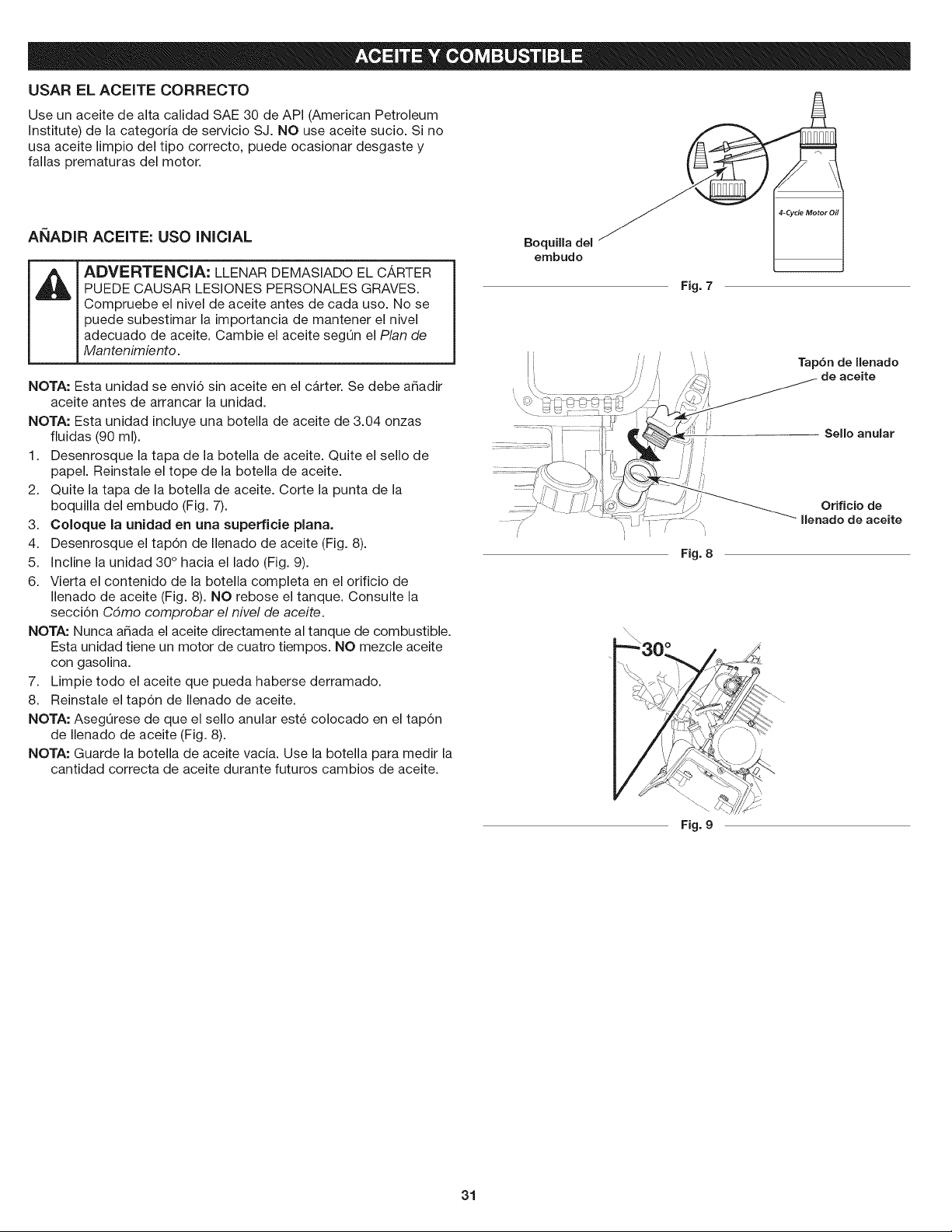 ACEITE Y COMBUSTIBLE

USAR EL ACEITE CORRECTO

Use un aceite de alta calidad SAE 30 de API (American Petroleum Institute) de la categoría de servicio SJ. NO use aceite sucio. Si no usa aceite limpio del tipo correcto, puede ocasionar desgaste y fallas prematuras del motor.

AÑADIR ACEITE: USO INICIAL

ADVERTENCIA: LLENAR DEMASIADO EL CÁRTER PUEDE CAUSAR LESIONES PERSONALES GRAVES. Compruebe el nivel de aceite antes de cada uso. No se puede subestimar la importancia de mantener el nivel adecuado de aceite. Cambie el aceite según el Plan de Mantenimiento.

NOTA: Esta unidad se envió sin aceite en el cárter. Se debe añadir aceite antes de arrancar la unidad.

NOTA: Esta unidad incluye una botella de aceite de 3.04 onzas fluidas (90 ml).

1. Desenrosque la tapa de la botella de aceite. Quite el sello de papel. Reinstale el tope de la botella de aceite.
2. Quite la tapa de la botella de aceite. Corte la punta de la boquilla del embudo (Fig. 7).
3. Coloque la unidad en una superficie plana.
4. Desenrosque el tapón de llenado de aceite (Fig. 8).
5. Incline la unidad 30° hacia el lado (Fig. 9).
6. Vierta el contenido de la botella completa en el orificio de llenado de aceite (Fig. 8). NO rebose el tanque. Consulte la sección Cómo comprobar el nivel de aceite.

NOTA: Nunca añada el aceite directamente al tanque de combustible. Esta unidad tiene un motor de cuatro tiempos. NO mezcle aceite con gasolina.

7. Limpie todo el aceite que pueda haberse derramado.
8. Reinstale el tapón de llenado de aceite.

NOTA: Asegúrese de que el sello anular esté colocado en el tapón de llenado de aceite (Fig. 8).

NOTA: Guarde la botella de aceite vacía. Use la botella para medir la cantidad correcta de aceite durante futuros cambios de aceite.

4-Cycle Motor Oil

Boquilla del embudo

Fig. 7

Tapón de llenado de aceite

Sello anular

Orificio de llenado de aceite

Fig. 8

30°

Fig. 9

31